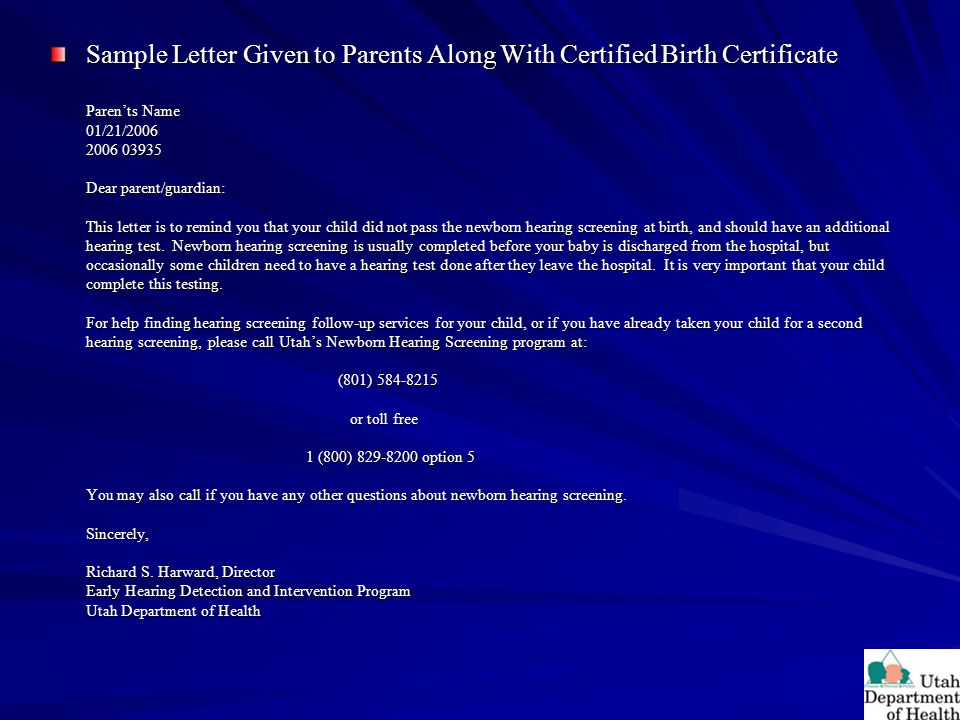 Sample Letter Given to Parents Along With Certified Birth Certificate

Paren’ts Name
01/21/2006
2006 03935

Dear parent/guardian:

This letter is to remind you that your child did not pass the newborn hearing screening at birth, and should have an additional hearing test. Newborn hearing screening is usually completed before your baby is discharged from the hospital, but occasionally some children need to have a hearing test done after they leave the hospital. It is very important that your child complete this testing.

For help finding hearing screening follow-up services for your child, or if you have already taken your child for a second hearing screening, please call Utah’s Newborn Hearing Screening program at:

(801) 584-8215

or toll free

1 (800) 829-8200 option 5

You may also call if you have any other questions about newborn hearing screening.

Sincerely,

Richard S. Harward, Director
Early Hearing Detection and Intervention Program
Utah Department of Health

Utah Department of Health